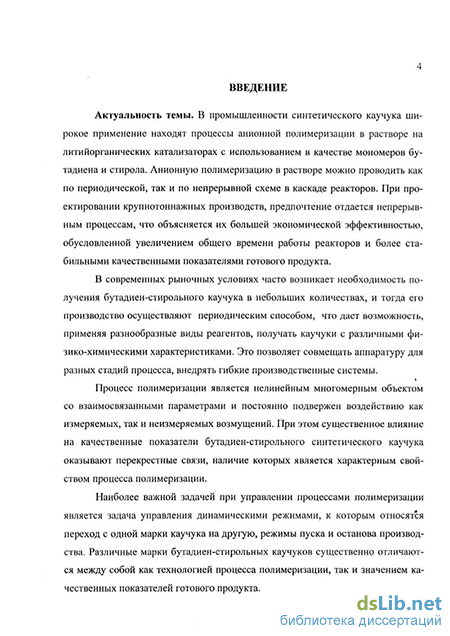 4

ВВЕДЕНИЕ

Актуальность темы. В промышленности синтетического каучука широкое применение находят процессы анионной полимеризации в растворе на литийорганических катализаторах с использованием в качестве мономеров бутадиена и стирола. Анионную полимеризацию в растворе можно проводить как по периодической, так и по непрерывной схеме в каскаде реакторов. При проектировании крупнотоннажных производств, предпочтение отдается непрерывным процессам, что объясняется их большей экономической эффективностью, обусловленной увеличением общего времени работы реакторов и более стабильными качественными показателями готового продукта.

В современных рыночных условиях часто возникает необходимость получения бутадиен-стирольного каучука в небольших количествах, и тогда его производство осуществляют периодическим способом, что дает возможность, применяя разнообразные виды реагентов, получать каучуки с различными физико-химическими характеристиками. Это позволяет совмещать аппаратуру для разных стадий процесса, внедрять гибкие производственные системы.

Процесс полимеризации является нелинейным многомерным объектом со взаимосвязанными параметрами и постоянно подвержен воздействию как измеряемых, так и неизмеряемых возмущений. При этом существенное влияние на качественные показатели бутадиен-стирольного синтетического каучука оказывают перекрестные связи, наличие которых является характерным свойством процесса полимеризации.

Наиболее важной задачей при управлении процессами полимеризации является задача управления динамическими режимами, к которым относятся переход с одной марки каучука на другую, режимы пуска и останова производства. Различные марки бутадиен-стирольных каучуков существенно отличаются между собой как технологией процесса полимеризации, так и значением качественных показателей готового продукта.

dsLib.net
библиотека диссертаций